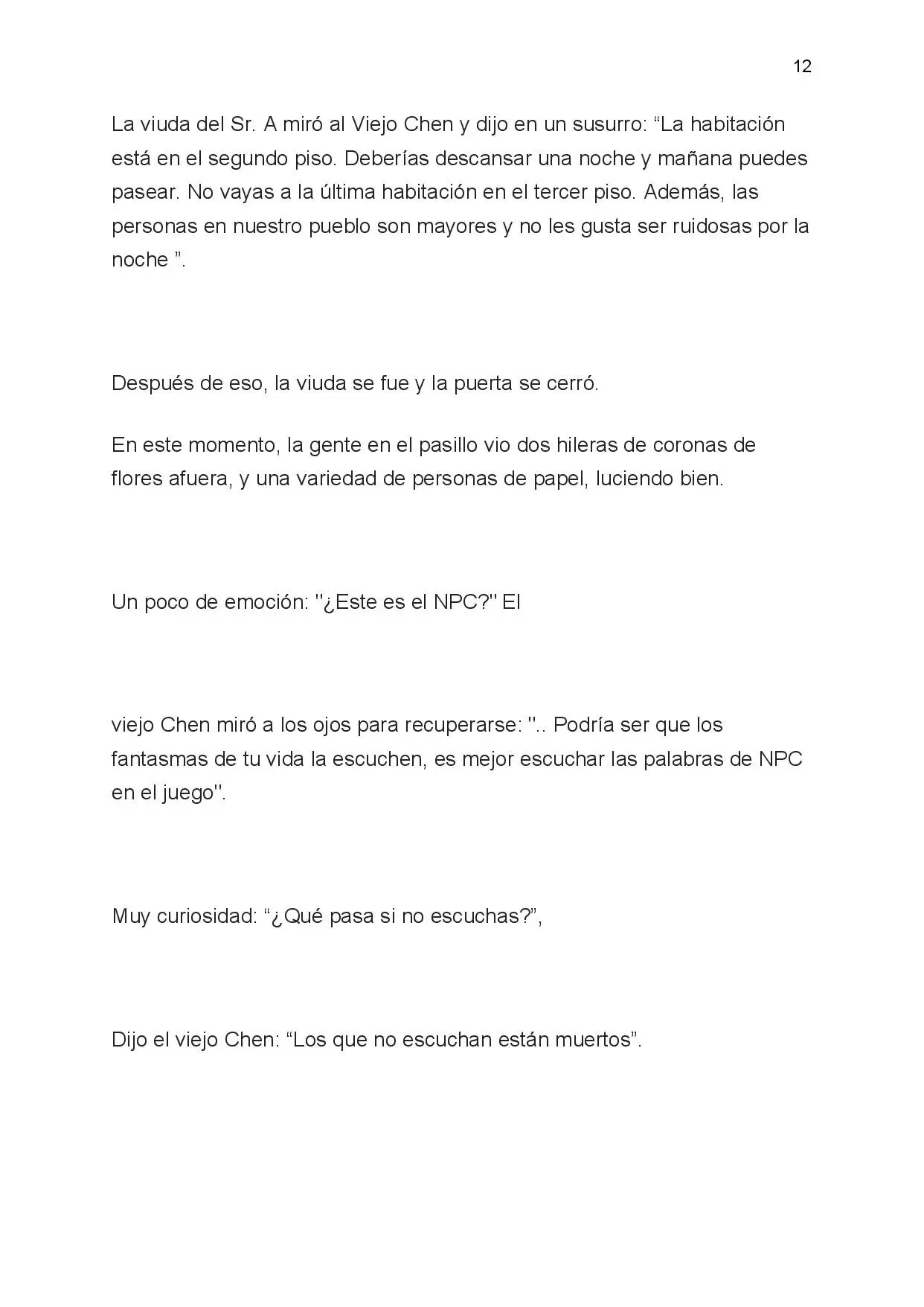 12

La viuda del Sr. A miró al Viejo Chen y dijo en un susurro: "La habitación está en el segundo piso. Deberías descansar una noche y mañana puedes pasear. No vayas a la última habitación en el tercer piso. Además, las personas en nuestro pueblo son mayores y no les gusta ser ruidosas por la noche ".

Después de eso, la viuda se fue y la puerta se cerró.

En este momento, la gente en el pasillo vio dos hileras de coronas de flores afuera, y una variedad de personas de papel, luciendo bien.

Un poco de emoción: "¿Este es el NPC?" El

viejo Chen miró a los ojos para recuperarse: ".. Podría ser que los fantasmas de tu vida la escuchen, es mejor escuchar las palabras de NPC en el juego".

Muy curiosidad: "¿Qué pasa si no escuchas?",

Dijo el viejo Chen: "Los que no escuchan están muertos".